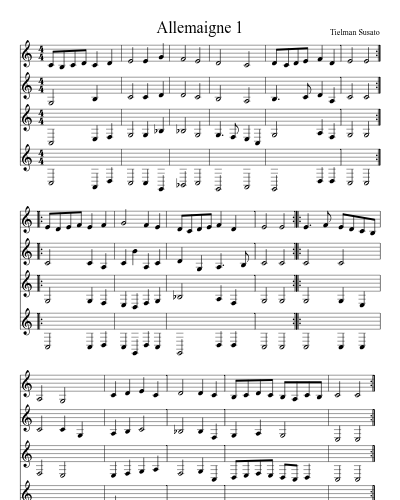 Allemaigne 1

Tielman Susato